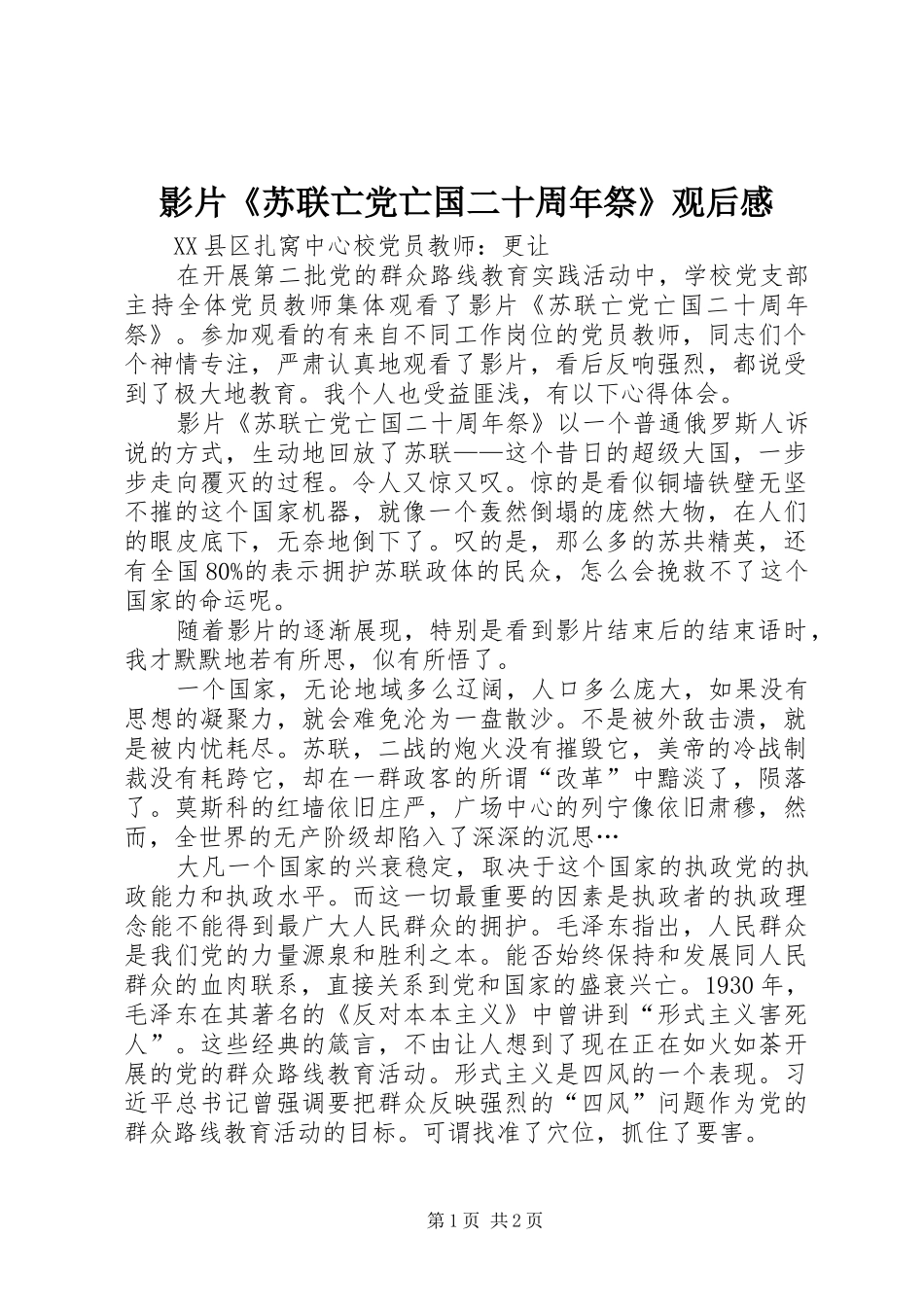 影片《苏联亡党亡国二十周年祭》观后感

XX县区扎窝中心校党员教师：更让

在开展第二批党的群众路线教育实践活动中，学校党支部主持全体党员教师集体观看了影片《苏联亡党亡国二十周年祭》。参加观看的有来自不同工作岗位的党员教师，同志们个个神情专注，严肃认真地观看了影片，看后反响强烈，都说受到了极大地教育。我个人也受益匪浅，有以下心得体会。

影片《苏联亡党亡国二十周年祭》以一个普通俄罗斯人诉说的方式，生动地回放了苏联——这个昔日的超级大国，一步步走向覆灭的过程。令人又惊又叹。惊的是看似铜墙铁壁无坚不摧的这个国家机器，就像一个轰然倒塌的庞然大物，在人们的眼皮底下，无奈地倒下了。叹的是，那么多的苏共精英，还有全国80%的表示拥护苏联政体的民众，怎么会挽救不了这个国家的命运呢。

随着影片的逐渐展现，特别是看到影片结束后的结束语时，我才默默地若有所思，似有所悟了。

一个国家，无论地域多么辽阔，人口多么庞大，如果没有思想的凝聚力，就会难免沦为一盘散沙。不是被外敌击溃，就是被内忧耗尽。苏联，二战的炮火没有摧毁它，美帝的冷战制裁没有耗跨它，却在一群政客的所谓“改革”中黯淡了，陨落了。莫斯科的红墙依旧庄严，广场中心的列宁像依旧肃穆，然而，全世界的无产阶级却陷入了深深的沉思…

大凡一个国家的兴衰稳定，取决于这个国家的执政党的执政能力和执政水平。而这一切最重要的因素是执政者的执政理念能不能得到最广大人民群众的拥护。毛泽东指出，人民群众是我们党的力量源泉和胜利之本。能否始终保持和发展同人民群众的血肉联系，直接关系到党和国家的盛衰兴亡。1930年，毛泽东在其著名的《反对本本主义》中曾讲到“形式主义害死人”。这些经典的箴言，不由让人想到了现在正在如火如荼开展的党的群众路线教育活动。形式主义是四风的一个表现。习近平总书记曾强调要把群众反映强烈的“四风”问题作为党的群众路线教育活动的目标。可谓找准了穴位，抓住了要害。

第1页 共2页